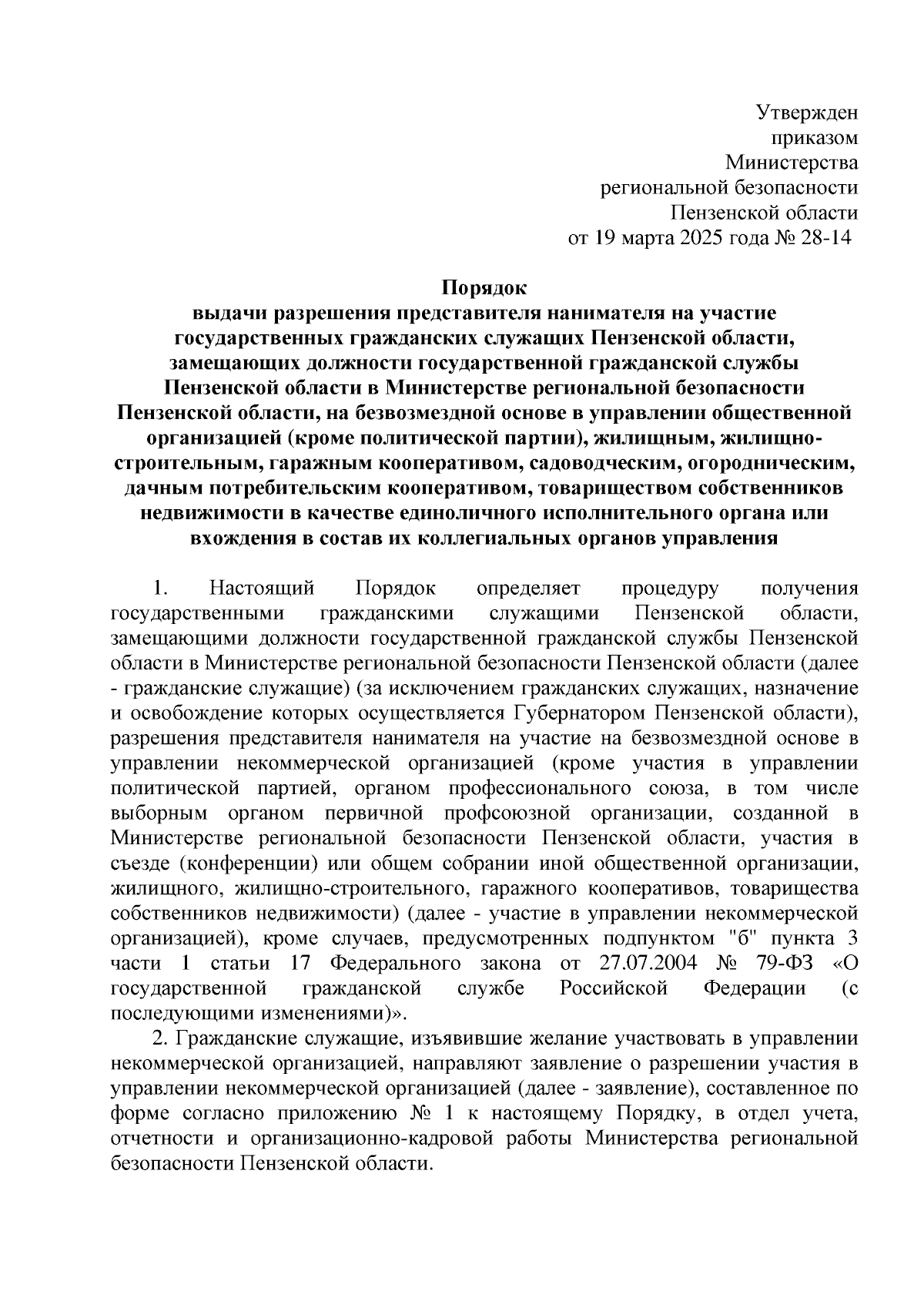 Утвержден
приказом
Министерства
региональной безопасности
Пензенской области
от 19 марта 2025 года № 28-14

Порядок
выдачи разрешения представителя нанимателя на участие государственных гражданских служащих Пензенской области, замещающих должности государственной гражданской службы Пензенской области в Министерстве региональной безопасности Пензенской области, на безвозмездной основе в управлении общественной организацией (кроме политической партии), жилищным, жилищно-строительным, гаражным кооперативом, садоводческим, огородническим, дачным потребительским кооперативом, товариществом собственников недвижимости в качестве единоличного исполнительного органа или вхождения в состав их коллегиальных органов управления

1. Настоящий Порядок определяет процедуру получения государственными гражданскими служащими Пензенской области, замещающими должности государственной гражданской службы Пензенской области в Министерстве региональной безопасности Пензенской области (далее - гражданские служащие) (за исключением гражданских служащих, назначение и освобождение которых осуществляется Губернатором Пензенской области), разрешения представителя нанимателя на участие на безвозмездной основе в управлении некоммерческой организацией (кроме участия в управлении политической партией, органом профессионального союза, в том числе выборным органом первичной профсоюзной организации, созданной в Министерстве региональной безопасности Пензенской области, участия в съезде (конференции) или общем собрании иной общественной организации, жилищного, жилищно-строительного, гаражного кооперативов, товарищества собственников недвижимости) (далее - участие в управлении некоммерческой организацией), кроме случаев, предусмотренных подпунктом "б" пункта 3 части 1 статьи 17 Федерального закона от 27.07.2004 № 79-ФЗ «О государственной гражданской службе Российской Федерации (с последующими изменениями)».

2. Гражданские служащие, изъявившие желание участвовать в управлении некоммерческой организацией, направляют заявление о разрешении участия в управлении некоммерческой организацией (далее - заявление), составленное по форме согласно приложению № 1 к настоящему Порядку, в отдел учета, отчетности и организационно-кадровой работы Министерства региональной безопасности Пензенской области.